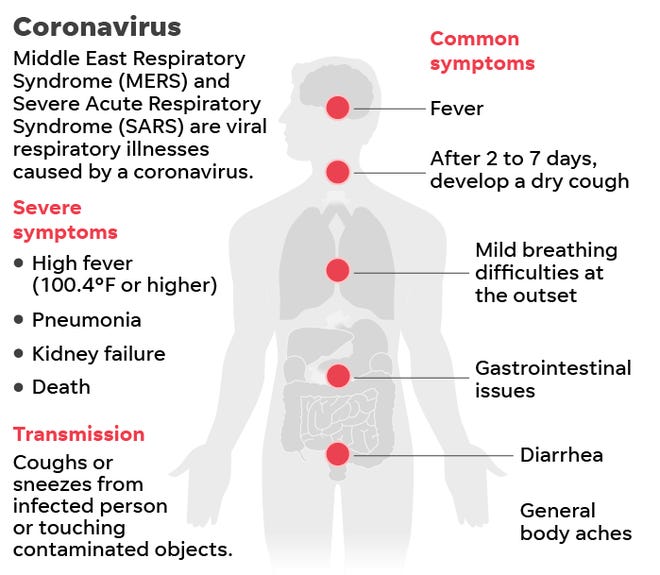 Coronavirus

Middle East Respiratory Syndrome (MERS) and Severe Acute Respiratory Syndrome (SARS) are viral respiratory illnesses caused by a coronavirus.

Severe symptoms

• High fever (100.4°F or higher)

• Pneumonia

• Kidney failure

• Death

Transmission

Coughs or sneezes from infected person or touching contaminated objects.

Common symptoms

Fever

After 2 to 7 days, develop a dry cough

Mild breathing difficulties at the outset

Gastrointestinal issues

Diarrhea

General body aches